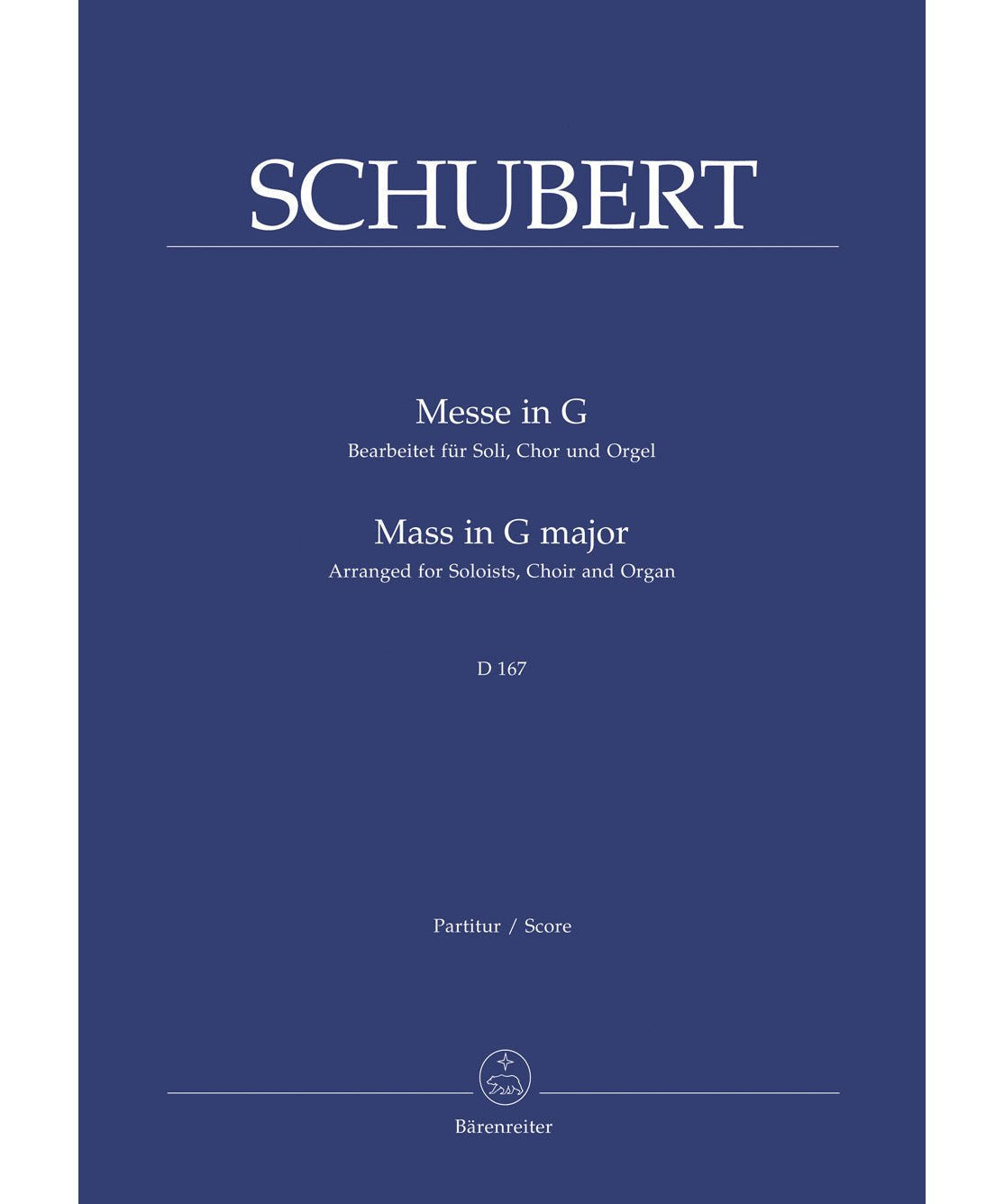 SCHUBERT

Messe in G
Bearbeitet für Soli, Chor und Orgel

Mass in G major
Arranged for Soloists, Choir and Organ

D 167

Partitur / Score

Bärenreiter